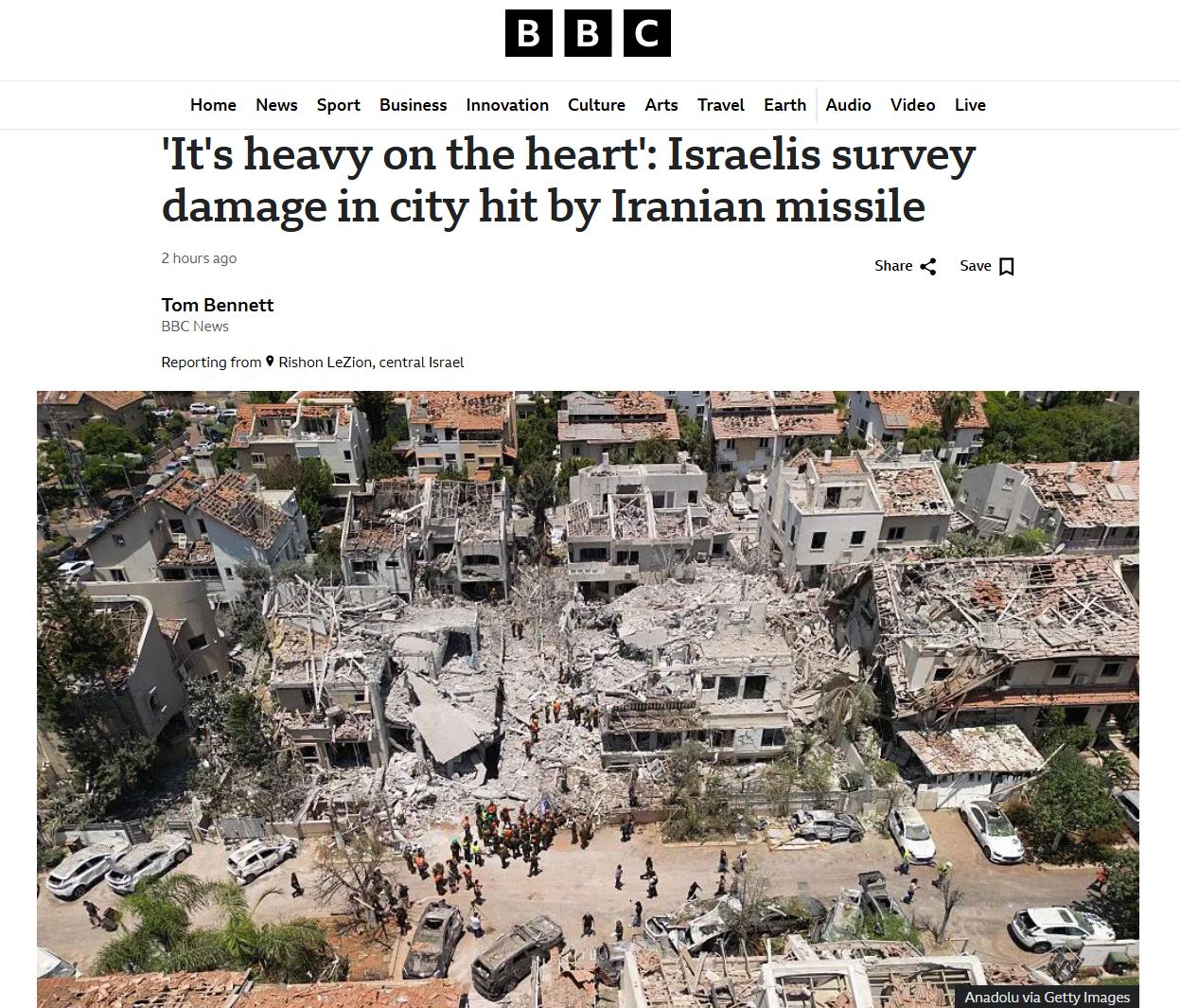 BBC

Home News Sport Business Innovation Culture Arts Travel Earth Audio Video Live

'It's heavy on the heart': Israelis survey damage in city hit by Iranian missile

2 hours ago

Share Save

Tom Bennett
BBC News

Reporting from Rishon LeZion, central Israel

Anadolu via Getty Images